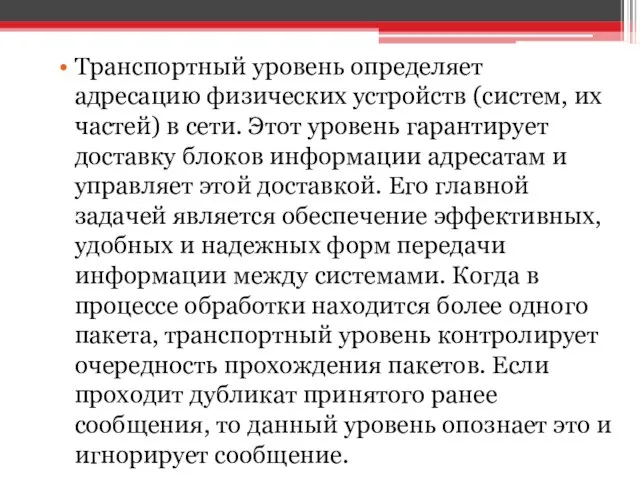 • Транспортный уровень определяет адресацию физических устройств (систем, их частей) в сети. Этот уровень гарантирует доставку блоков информации адресатам и управляет этой доставкой. Его главной задачей является обеспечение эффективных, удобных и надежных форм передачи информации между системами. Когда в процессе обработки находится более одного пакета, транспортный уровень контролирует очередность прохождения пакетов. Если проходит дубликат принятого ранее сообщения, то данный уровень опознает это и игнорирует сообщение.